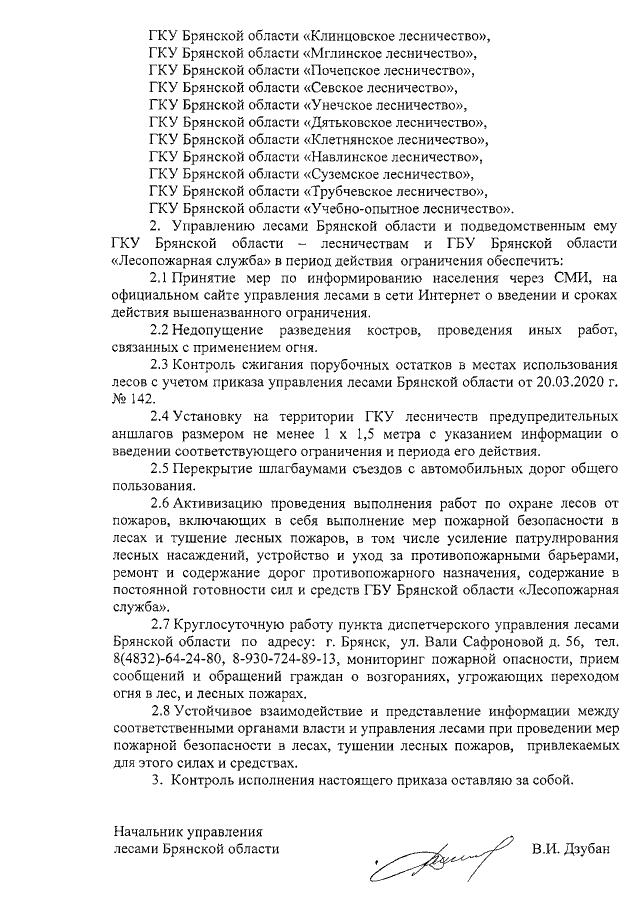 ГКУ Брянской области «Клинцовское лесничество»,
ГКУ Брянской области «Мглинское лесничество»,
ГКУ Брянской области «Почепское лесничество»,
ГКУ Брянской области «Севское лесничество»,
ГКУ Брянской области «Унечское лесничество»,
ГКУ Брянской области «Дятьковское лесничество»,
ГКУ Брянской области «Клетнянское лесничество»,
ГКУ Брянской области «Навлинское лесничество»,
ГКУ Брянской области «Суземское лесничество»,
ГКУ Брянской области «Трубчевское лесничество»,
ГКУ Брянской области «Учебно-опытное лесничество».

2. Управлению лесами Брянской области и подведомственным ему ГКУ Брянской области – лесничествам и ГБУ Брянской области «Лесопожарная служба» в период действия ограничения обеспечить:

2.1 Принятие мер по информированию населения через СМИ, на официальном сайте управления лесами в сети Интернет о введении и сроках действия вышеназванного ограничения.

2.2 Недопущение разведения костров, проведения иных работ, связанных с применением огня.

2.3 Контроль сжигания порубочных остатков в местах использования лесов с учетом приказа управления лесами Брянской области от 20.03.2020 г. № 142.

2.4 Установку на территории ГКУ лесничеств предупредительных аншлагов размером не менее 1 х 1,5 метра с указанием информации о введении соответствующего ограничения и периода его действия.

2.5 Перекрытие шлагбаумами съездов с автомобильных дорог общего пользования.

2.6 Активизацию проведения выполнения работ по охране лесов от пожаров, включающих в себя выполнение мер пожарной безопасности в лесах и тушение лесных пожаров, в том числе усиление патрулирования лесных насаждений, устройство и уход за противопожарными барьерами, ремонт и содержание дорог противопожарного назначения, содержание в постоянной готовности сил и средств ГБУ Брянской области «Лесопожарная служба».

2.7 Круглосуточную работу пункта диспетчерского управления лесами Брянской области по адресу: г. Брянск, ул. Вали Сафроновой д. 56, тел. 8(4832)-64-24-80, 8-930-724-89-13, мониторинг пожарной опасности, прием сообщений и обращений граждан о возгораниях, угрожающих переходом огня в лес, и лесных пожарах.

2.8 Устойчивое взаимодействие и представление информации между соответственными органами власти и управления лесами при проведении мер пожарной безопасности в лесах, тушении лесных пожаров, привлекаемых для этого силах и средствах.

3. Контроль исполнения настоящего приказа оставляю за собой.

Начальник управления
лесами Брянской области В.И. Дзубан